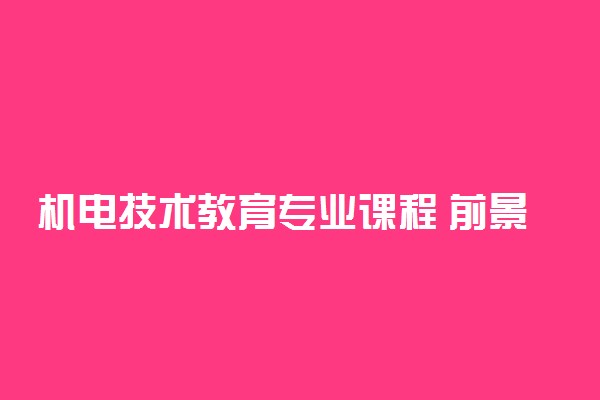 机电技术教育专业课程 前景